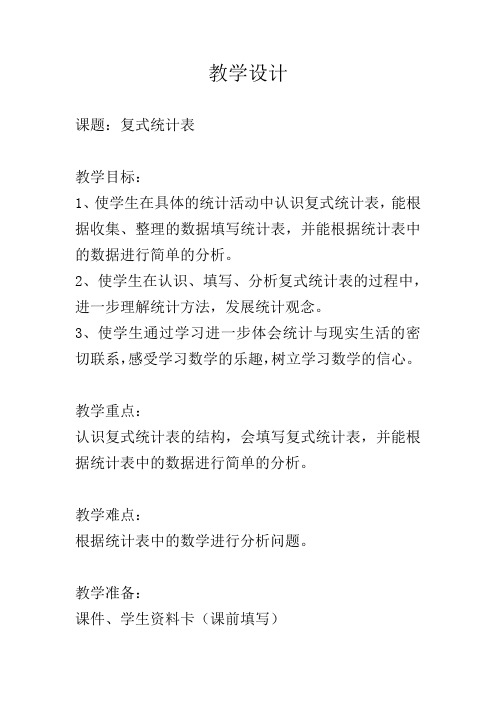 教学设计

课题：复式统计表

教学目标：
1、使学生在具体的统计活动中认识复式统计表，能根据收集、整理的数据填写统计表，并能根据统计表中的数据进行简单的分析。
2、使学生在认识、填写、分析复式统计表的过程中，进一步理解统计方法，发展统计观念。
3、使学生通过学习进一步体会统计与现实生活的密切联系，感受学习数学的乐趣，树立学习数学的信心。

教学重点：
认识复式统计表的结构，会填写复式统计表，并能根据统计表中的数据进行简单的分析。

教学难点：
根据统计表中的数学进行分析问题。

教学准备：
课件、学生资料卡（课前填写）